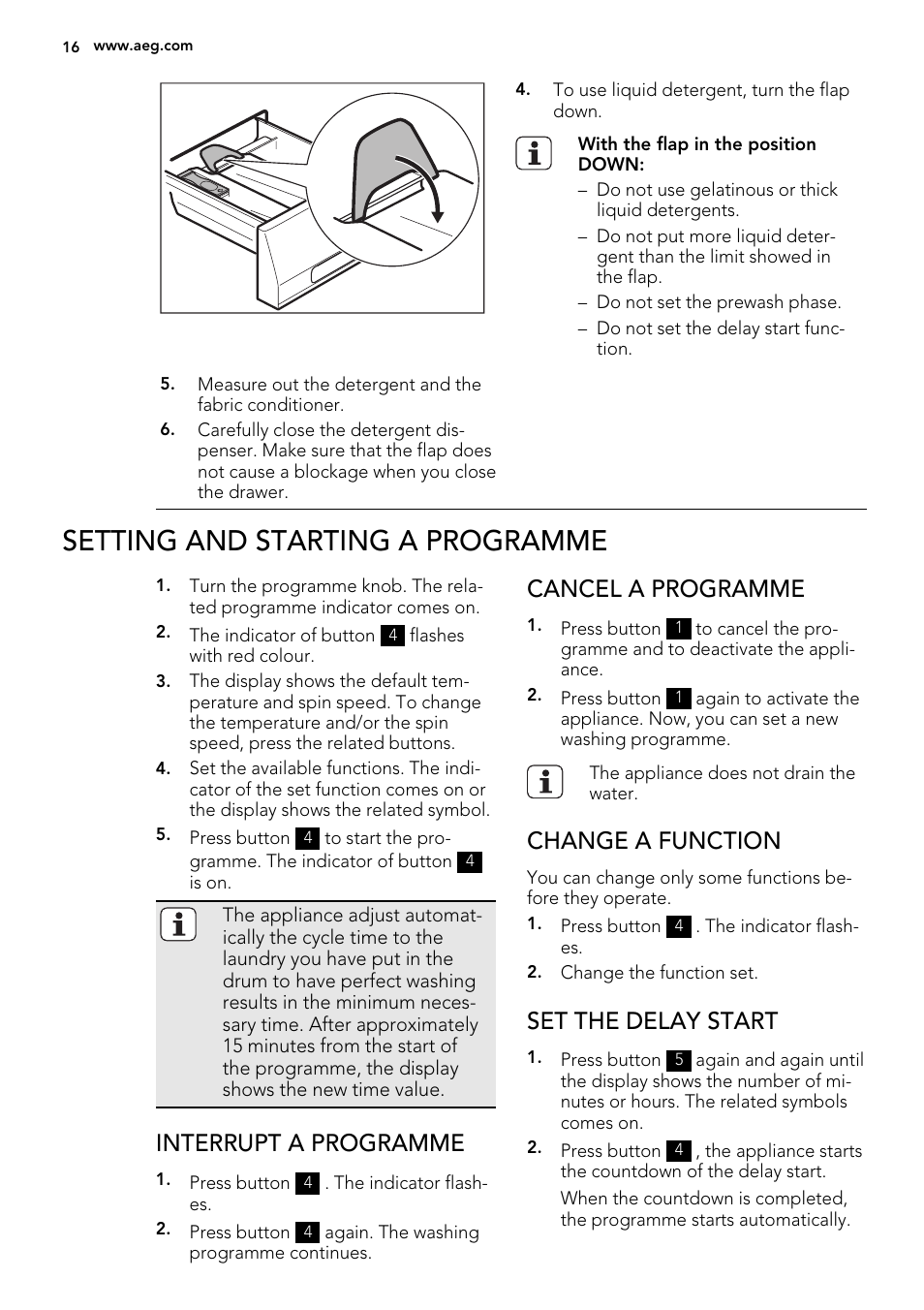 16 www.aeg.com

5. Measure out the detergent and the fabric conditioner.

6. Carefully close the detergent dispenser. Make sure that the flap does not cause a blockage when you close the drawer.

4. To use liquid detergent, turn the flap down.

With the flap in the position DOWN:
– Do not use gelatinous or thick liquid detergents.
– Do not put more liquid detergent than the limit showed in the flap.
– Do not set the prewash phase.
– Do not set the delay start function.

SETTING AND STARTING A PROGRAMME

1. Turn the programme knob. The related programme indicator comes on.
2. The indicator of button 4 flashes with red colour.
3. The display shows the default temperature and spin speed. To change the temperature and/or the spin speed, press the related buttons.
4. Set the available functions. The indicator of the set function comes on or the display shows the related symbol.
5. Press button 4 to start the programme. The indicator of button 4 is on.

The appliance adjust automatically the cycle time to the laundry you have put in the drum to have perfect washing results in the minimum necessary time. After approximately 15 minutes from the start of the programme, the display shows the new time value.

INTERRUPT A PROGRAMME

1. Press button 4 . The indicator flashes.
2. Press button 4 again. The washing programme continues.

CANCEL A PROGRAMME

1. Press button 1 to cancel the programme and to deactivate the appliance.
2. Press button 1 again to activate the appliance. Now, you can set a new washing programme.

The appliance does not drain the water.

CHANGE A FUNCTION

You can change only some functions before they operate.
1. Press button 4 . The indicator flashes.
2. Change the function set.

SET THE DELAY START

1. Press button 5 again and again until the display shows the number of minutes or hours. The related symbols comes on.
2. Press button 4 , the appliance starts the countdown of the delay start.
When the countdown is completed, the programme starts automatically.